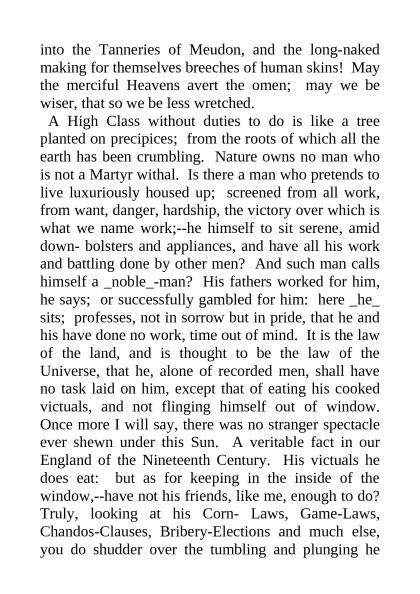 into the Tanneries of Meudon, and the long-naked making for themselves breeches of human skins! May the merciful Heavens avert the omen; may we be wiser, that so we be less wretched.

A High Class without duties to do is like a tree planted on precipices; from the roots of which all the earth has been crumbling. Nature owns no man who is not a Martyr withal. Is there a man who pretends to live luxuriously housed up; screened from all work, from want, danger, hardship, the victory over which is what we name work;--he himself to sit serene, amid down- bolsters and appliances, and have all his work and battling done by other men? And such man calls himself a _noble_-man? His fathers worked for him, he says; or successfully gambled for him: here _he_ sits; professes, not in sorrow but in pride, that he and his have done no work, time out of mind. It is the law of the land, and is thought to be the law of the Universe, that he, alone of recorded men, shall have no task laid on him, except that of eating his cooked victuals, and not flinging himself out of window. Once more I will say, there was no stranger spectacle ever shewn under this Sun. A veritable fact in our England of the Nineteenth Century. His victuals he does eat: but as for keeping in the inside of the window,--have not his friends, like me, enough to do? Truly, looking at his Corn- Laws, Game-Laws, Chandos-Clauses, Bribery-Elections and much else, you do shudder over the tumbling and plunging he